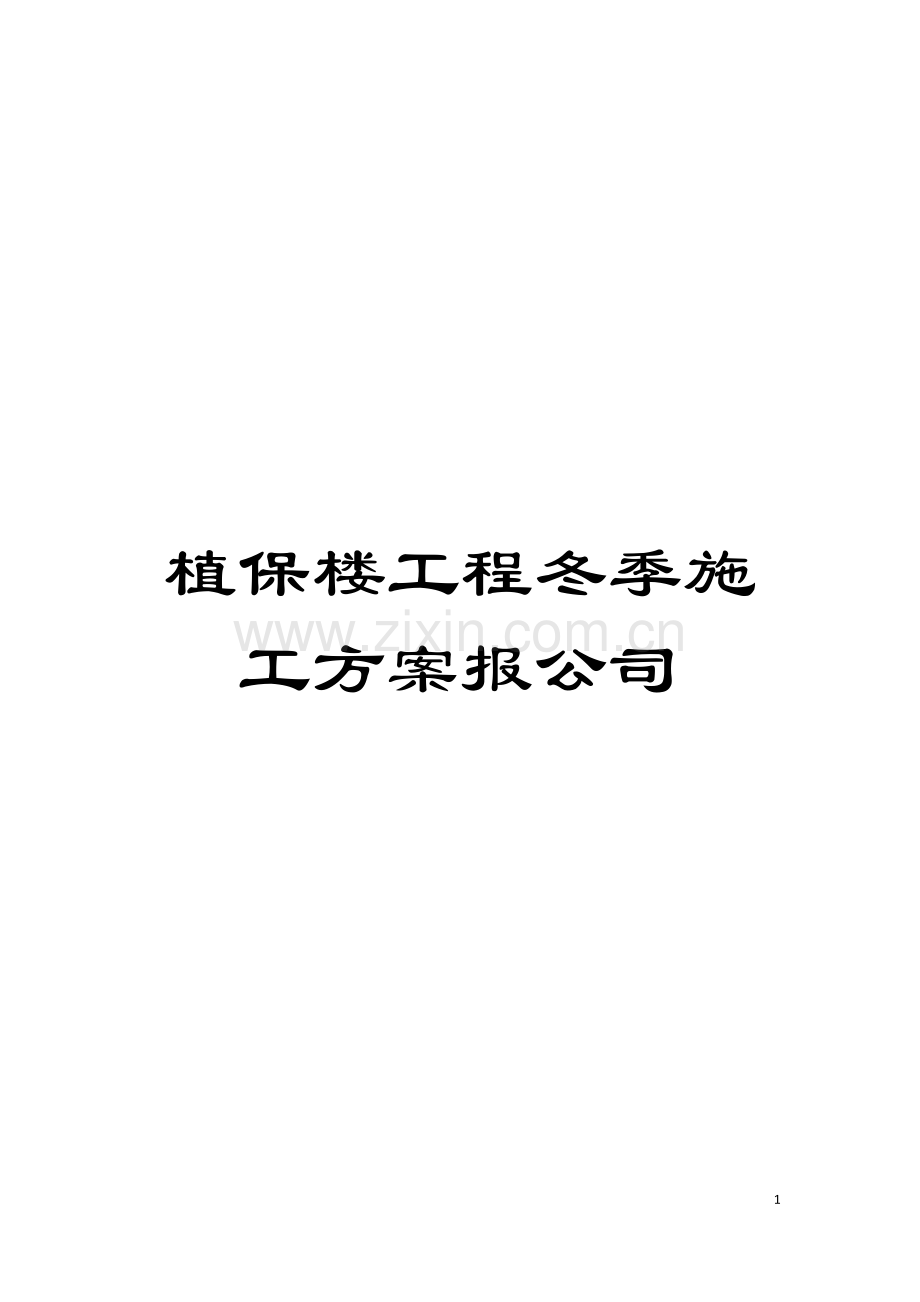 植保楼工程冬季施工方案报公司

www.zixin.com.cn

1